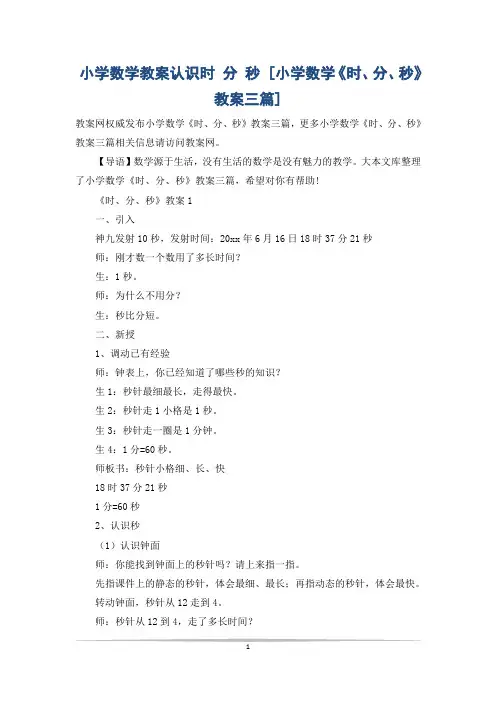 小学数学教案认识时 分 秒 [小学数学《时、分、秒》教案三篇]

教案网权威发布小学数学《时、分、秒》教案三篇，更多小学数学《时、分、秒》教案三篇相关信息请访问教案网。

【导语】数学源于生活，没有生活的数学是没有魅力的教学。大本文库整理了小学数学《时、分、秒》教案三篇，希望对你有帮助！

《时、分、秒》教案 1

一、引入

神九发射 10 秒，发射时间：20xx 年 6 月 16 日 18 时 37 分 21 秒

师：刚才数一个数用了多长时间？

生：1 秒。

师：为什么不用分？

生：秒比分短。

二、新授

1、调动已有经验

师：钟表上，你已经知道了哪些秒的知识？

生 1：秒针最细最长，走得最快。

生 2：秒针走 1 小格是 1 秒。

生 3：秒针走一圈是 1 分钟。

生 4：1 分=60 秒。

师板书：秒针小格细、长、快

18 时 37 分 21 秒

1 分=60 秒

2、认识秒

（1）认识钟面

师：你能找到钟面上的秒针吗？请上来指一指。

先指课件上的静态的秒针，体会最细、最长；再指动态的秒针，体会最快。

转动钟面，秒针从 12 走到 4。

师：秒针从 12 到 4，走了多长时间？

1